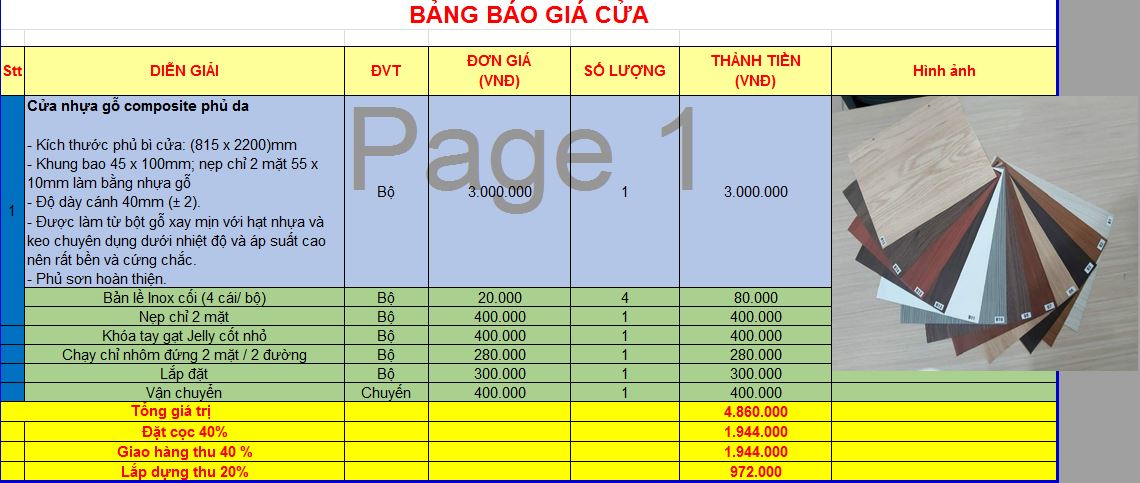 BẢNG BÁO GIÁ CỬA

| Stt | DIỄN GIẢI | ĐVT | ĐƠN GIÁ (VNĐ) | SỐ LƯỢNG | THÀNH TIỀN (VNĐ) | Hình ảnh |
|---|---|---|---|---|---|---|
| 1 | Cửa nhựa gỗ composite phủ da<br><br>- Kích thước phủ bì cửa: (815 x 2200)mm<br>- Khung bao 45 x 100mm; nẹp chỉ 2 mặt 55 x 10mm làm bằng nhựa gỗ<br>- Độ dày cánh 40mm (± 2).<br>- Được làm từ bột gỗ xay mịn với hạt nhựa và keo chuyên dụng dưới nhiệt độ và áp suất cao nên rất bền và cứng chắc.<br>- Phủ sơn hoàn thiện. | Bộ | 3.000.000 | 1 | 3.000.000 | |
| | Bản lề Inox cối (4 cái/ bộ) | Bộ | 20.000 | 4 | 80.000 | |
| | Nẹp chỉ 2 mặt | Bộ | 400.000 | 1 | 400.000 | |
| | Khóa tay gạt Jelly cốt nhỏ | Bộ | 400.000 | 1 | 400.000 | |
| | Chạy chỉ nhôm đứng 2 mặt / 2 đường | Bộ | 280.000 | 1 | 280.000 | |
| | Lắp đặt | Bộ | 300.000 | 1 | 300.000 | |
| | Vận chuyển | Chuyến | 400.000 | 1 | 400.000 | |
| | Tổng giá trị | | | | 4.860.000 | |
| | Đặt cọc 40% | | | | 1.944.000 | |
| | Giao hàng thu 40 % | | | | 1.944.000 | |
| | Lắp dựng thu 20% | | | | 972.000 | |

Page 1